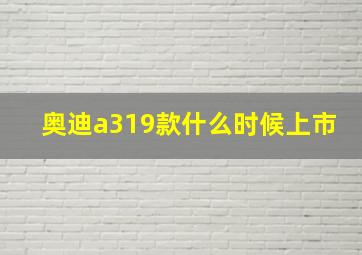 奥迪a319款什么时候上市